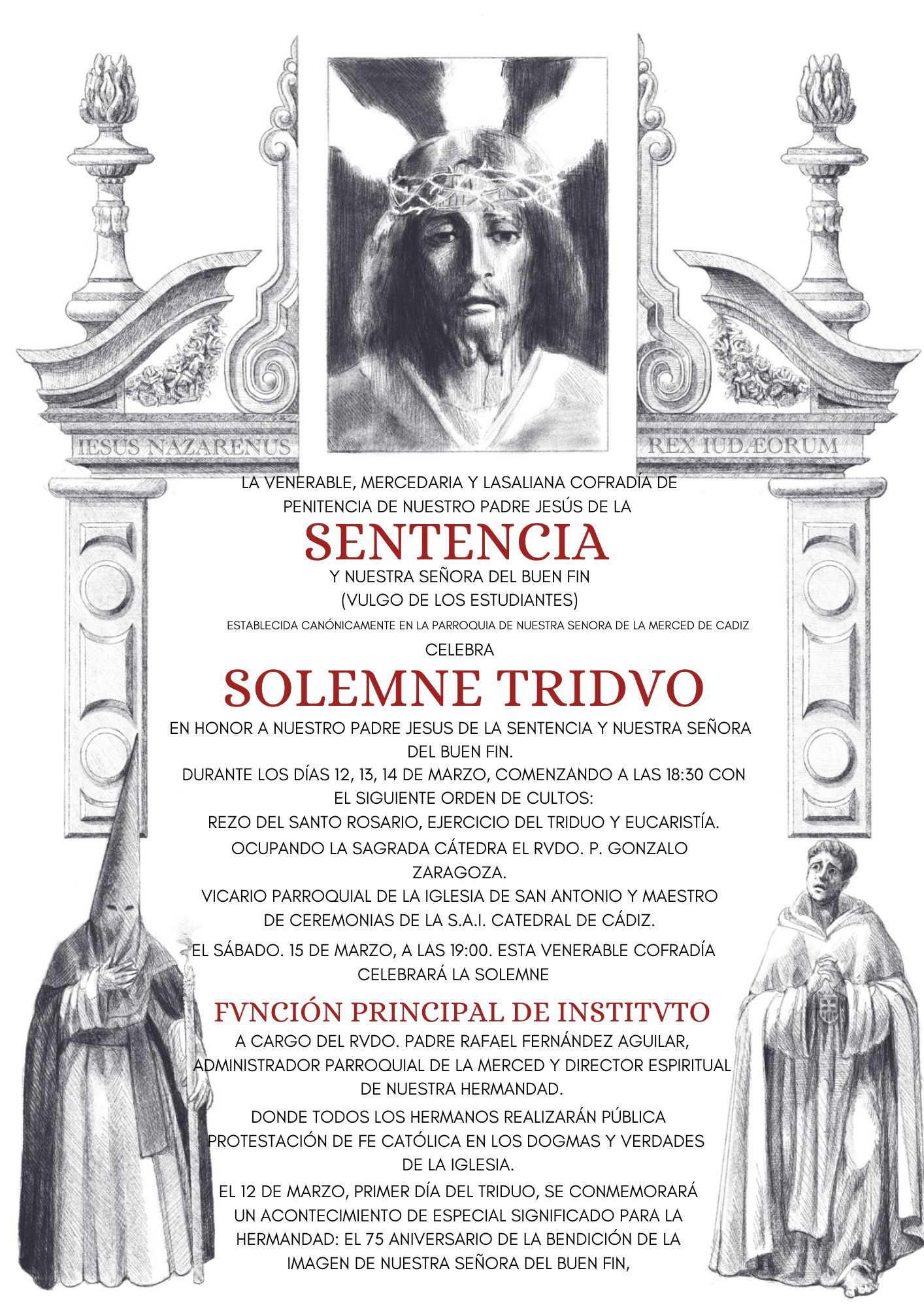 IESUS NAZARENUS

REX IUDÆORUM

LA VENERABLE, MERCEDARIA Y LASALIANA COFRADÍA DE PENITENCIA DE NUESTRO PADRE JESÚS DE LA

SENTENCIA

Y NUESTRA SEÑORA DEL BUEN FIN
(VULGO DE LOS ESTUDIANTES)

ESTABLECIDA CANÓNICAMENTE EN LA PARROQUIA DE NUESTRA SENORA DE LA MERCED DE CADIZ

CELEBRA

SOLEMNE TRIDVO

EN HONOR A NUESTRO PADRE JESUS DE LA SENTENCIA Y NUESTRA SEÑORA DEL BUEN FIN.
DURANTE LOS DÍAS 12, 13, 14 DE MARZO, COMENZANDO A LAS 18:30 CON EL SIGUIENTE ORDEN DE CULTOS:
REZO DEL SANTO ROSARIO, EJERCICIO DEL TRIDUO Y EUCARISTÍA.
OCUPANDO LA SAGRADA CÁTEDRA EL RVDO. P. GONZALO ZARAGOZA.
VICARIO PARROQUIAL DE LA IGLESIA DE SAN ANTONIO Y MAESTRO DE CEREMONIAS DE LA S.A.I. CATEDRAL DE CÁDIZ.

EL SÁBADO. 15 DE MARZO, A LAS 19:00. ESTA VENERABLE COFRADÍA CELEBRARÁ LA SOLEMNE

FVNCIÓN PRINCIPAL DE INSTITVTO

A CARGO DEL RVDO. PADRE RAFAEL FERNÁNDEZ AGUILAR, ADMINISTRADOR PARROQUIAL DE LA MERCED Y DIRECTOR ESPIRITUAL DE NUESTRA HERMANDAD.

DONDE TODOS LOS HERMANOS REALIZARÁN PÚBLICA PROTESTACIÓN DE FE CATÓLICA EN LOS DOGMAS Y VERDADES DE LA IGLESIA.

EL 12 DE MARZO, PRIMER DÍA DEL TRIDUO, SE CONMEMORARÁ UN ACONTECIMIENTO DE ESPECIAL SIGNIFICADO PARA LA HERMANDAD: EL 75 ANIVERSARIO DE LA BENDICIÓN DE LA IMAGEN DE NUESTRA SEÑORA DEL BUEN FIN,